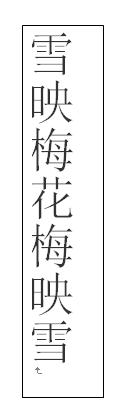 雪映梅花梅映雪